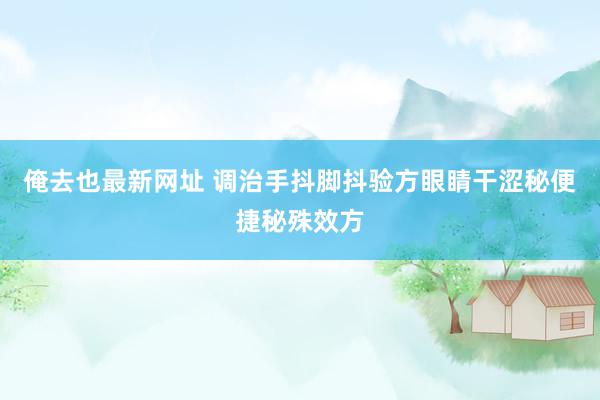 俺去也最新网址 调治手抖脚抖验方眼睛干涩秘便捷秘殊效方